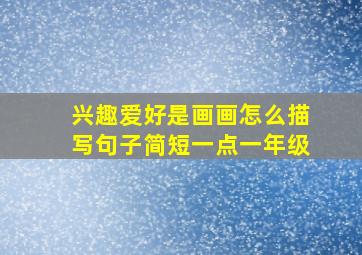 兴趣爱好是画画怎么描写句子简短一点一年级